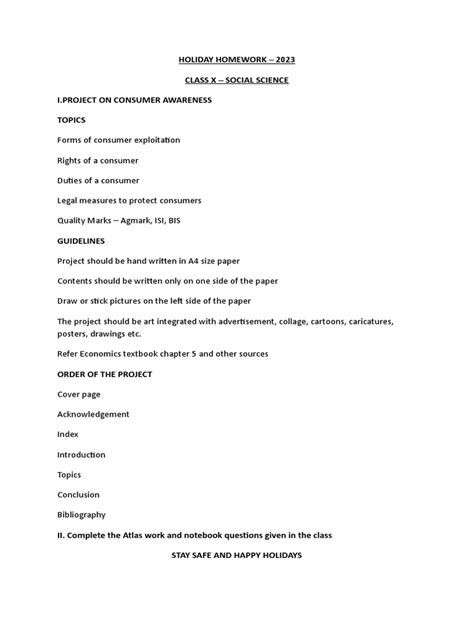 HOLIDAY HOMEWORK – 2023

CLASS X – SOCIAL SCIENCE

I.PROJECT ON CONSUMER AWARENESS

TOPICS

Forms of consumer exploitation

Rights of a consumer

Duties of a consumer

Legal measures to protect consumers

Quality Marks – Agmark, ISI, BIS

GUIDELINES

Project should be hand written in A4 size paper

Contents should be written only on one side of the paper

Draw or stick pictures on the left side of the paper

The project should be art integrated with advertisement, collage, cartoons, caricatures, posters, drawings etc.

Refer Economics textbook chapter 5 and other sources

ORDER OF THE PROJECT

Cover page

Acknowledgement

Index

Introduction

Topics

Conclusion

Bibliography

II. Complete the Atlas work and notebook questions given in the class

STAY SAFE AND HAPPY HOLIDAYS